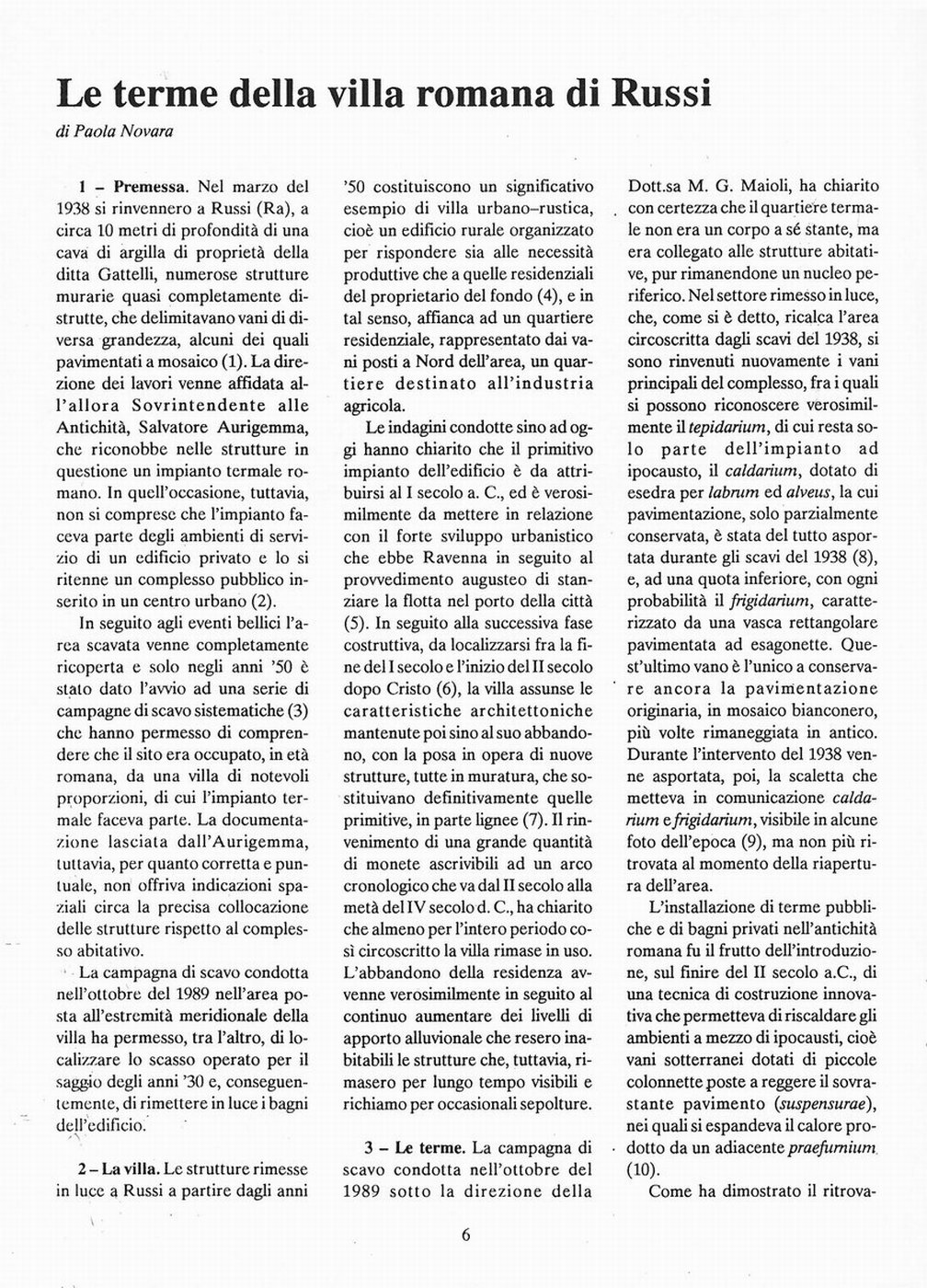 Le terme della villa romana di Russi

di Paola Novara

1 – Premessa. Nel marzo del 1938 si rinvennero a Russi (Ra), a circa 10 metri di profondità di una cava di argilla di proprietà della ditta Gattelli, numerose strutture murarie quasi completamente distrutte, che delimitavano vani di diversa grandezza, alcuni dei quali pavimentati a mosaico (1). La direzione dei lavori venne affidata all'allora Sovrintendente alle Antichità, Salvatore Aurigemma, che riconobbe nelle strutture in questione un impianto termale romano. In quell'occasione, tuttavia, non si comprese che l'impianto faceva parte degli ambienti di servizio di un edificio privato e lo si ritenne un complesso pubblico inserito in un centro urbano (2).

In seguito agli eventi bellici l'area scavata venne completamente ricoperta e solo negli anni '50 è stato dato l'avvio ad una serie di campagne di scavo sistematiche (3) che hanno permesso di comprendere che il sito era occupato, in età romana, da una villa di notevoli proporzioni, di cui l'impianto termale faceva parte. La documentazione lasciata dall'Aurigemma, tuttavia, per quanto corretta e puntuale, non offriva indicazioni spaziali circa la precisa collocazione delle strutture rispetto al complesso abitativo.

La campagna di scavo condotta nell'ottobre del 1989 nell'area posta all'estremità meridionale della villa ha permesso, tra l'altro, di localizzare lo scasso operato per il saggio degli anni '30 e, conseguentemente, di rimettere in luce i bagni dell'edificio.

2 – La villa. Le strutture rimesse in luce a Russi a partire dagli anni '50 costituiscono un significativo esempio di villa urbano–rustica, cioè un edificio rurale organizzato per rispondere sia alle necessità produttive che a quelle residenziali del proprietario del fondo (4), e in tal senso, affianca ad un quartiere residenziale, rappresentato dai vani posti a Nord dell'area, un quartiere destinato all'industria agricola.

Le indagini condotte sino ad oggi hanno chiarito che il primitivo impianto dell'edificio è da attribuirsi al I secolo a. C., ed è verosimilmente da mettere in relazione con il forte sviluppo urbanistico che ebbe Ravenna in seguito al provvedimento augusteo di stanziare la flotta nel porto della città (5). In seguito alla successiva fase costruttiva, da localizzarsi fra la fine del I secolo e l'inizio del II secolo dopo Cristo (6), la villa assunse le caratteristiche architettoniche mantenute poi sino al suo abbandono, con la posa in opera di nuove strutture, tutte in muratura, che sostituivano definitivamente quelle primitive, in parte lignee (7). Il rinvenimento di una grande quantità di monete ascrivibili ad un arco cronologico che va dal II secolo alla metà del IV secolo d. C., ha chiarito che almeno per l'intero periodo così circoscritto la villa rimase in uso. L'abbandono della residenza avvenne verosimilmente in seguito al continuo aumentare dei livelli di apporto alluvionale che resero inabitabili le strutture che, tuttavia, rimasero per lungo tempo visibili e richiamo per occasionali sepolture.

3 – Le terme. La campagna di scavo condotta nell'ottobre del 1989 sotto la direzione della Dott.sa M. G. Maioli, ha chiarito con certezza che il quartiere termale non era un corpo a sé stante, ma era collegato alle strutture abitative, pur rimanendone un nucleo periferico. Nel settore rimesso in luce, che, come si è detto, ricalca l'area circoscritta dagli scavi del 1938, si sono rinvenuti nuovamente i vani principali del complesso, fra i quali si possono riconoscere verosimilmente il tepidarium, di cui resta solo parte dell'impianto ad ipocausto, il caldarium, dotato di esedra per labrum ed alveus, la cui pavimentazione, solo parzialmente conservata, è stata del tutto asportata durante gli scavi del 1938 (8), e, ad una quota inferiore, con ogni probabilità il frigidarium, caratterizzato da una vasca rettangolare pavimentata ad esagonette. Quest'ultimo vano è l'unico a conservare ancora la pavimentazione originaria, in mosaico bianconero, più volte rimaneggiata in antico. Durante l'intervento del 1938 venne asportata, poi, la scaletta che metteva in comunicazione caldarium e frigidarium, visibile in alcune foto dell'epoca (9), ma non più ritrovata al momento della riapertura dell'area.

L'installazione di terme pubbliche e di bagni privati nell'antichità romana fu il frutto dell'introduzione, sul finire del II secolo a.C., di una tecnica di costruzione innovativa che permetteva di riscaldare gli ambienti a mezzo di ipocausti, cioè vani sotterranei dotati di piccole colonnette poste a reggere il sovrastante pavimento (suspensurae), nei quali si espandeva il calore prodotto da un adiacente praefurnium (10).

Come ha dimostrato il ritrova-

6